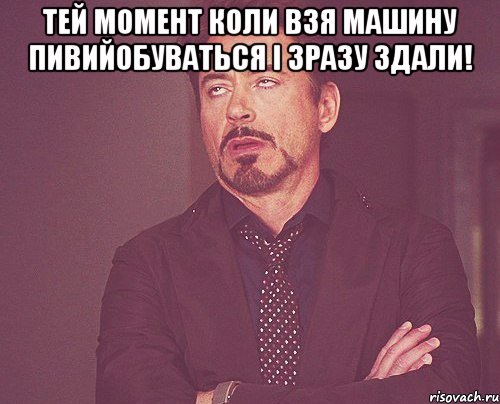 ТЕЙ МОМЕНТ КОЛИ ВЗЯ МАШИНУ ПИВИЙОБУВАТЬСЯ І ЗРАЗУ ЗДАЛИ!

risovach.ru